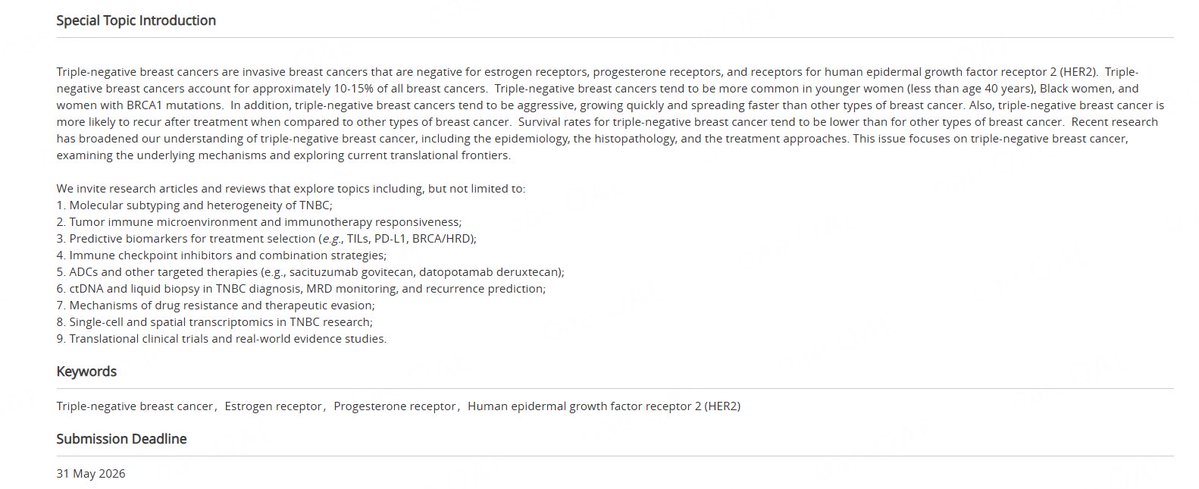 Special Topic Introduction

Triple-negative breast cancers are invasive breast cancers that are negative for estrogen receptors, progesterone receptors, and receptors for human epidermal growth factor receptor 2 (HER2). Triple-negative breast cancers account for approximately 10-15% of all breast cancers. Triple-negative breast cancers tend to be more common in younger women (less than age 40 years), Black women, and women with BRCA1 mutations. In addition, triple-negative breast cancers tend to be aggressive, growing quickly and spreading faster than other types of breast cancer. Also, triple-negative breast cancer is more likely to recur after treatment when compared to other types of breast cancer. Survival rates for triple-negative breast cancer tend to be lower than for other types of breast cancer. Recent research has broadened our understanding of triple-negative breast cancer, including the epidemiology, the histopathology, and the treatment approaches. This issue focuses on triple-negative breast cancer, examining the underlying mechanisms and exploring current translational frontiers.

We invite research articles and reviews that explore topics including, but not limited to:
1. Molecular subtyping and heterogeneity of TNBC;
2. Tumor immune microenvironment and immunotherapy responsiveness;
3. Predictive biomarkers for treatment selection (e.g., TILs, PD-L1, BRCA/HRD);
4. Immune checkpoint inhibitors and combination strategies;
5. ADCs and other targeted therapies (e.g., sacituzumab govitecan, datopotamab deruxtecan);
6. ctDNA and liquid biopsy in TNBC diagnosis, MRD monitoring, and recurrence prediction;
7. Mechanisms of drug resistance and therapeutic evasion;
8. Single-cell and spatial transcriptomics in TNBC research;
9. Translational clinical trials and real-world evidence studies.

Keywords

Triple-negative breast cancer, Estrogen receptor, Progesterone receptor, Human epidermal growth factor receptor 2 (HER2)

Submission Deadline

31 May 2026